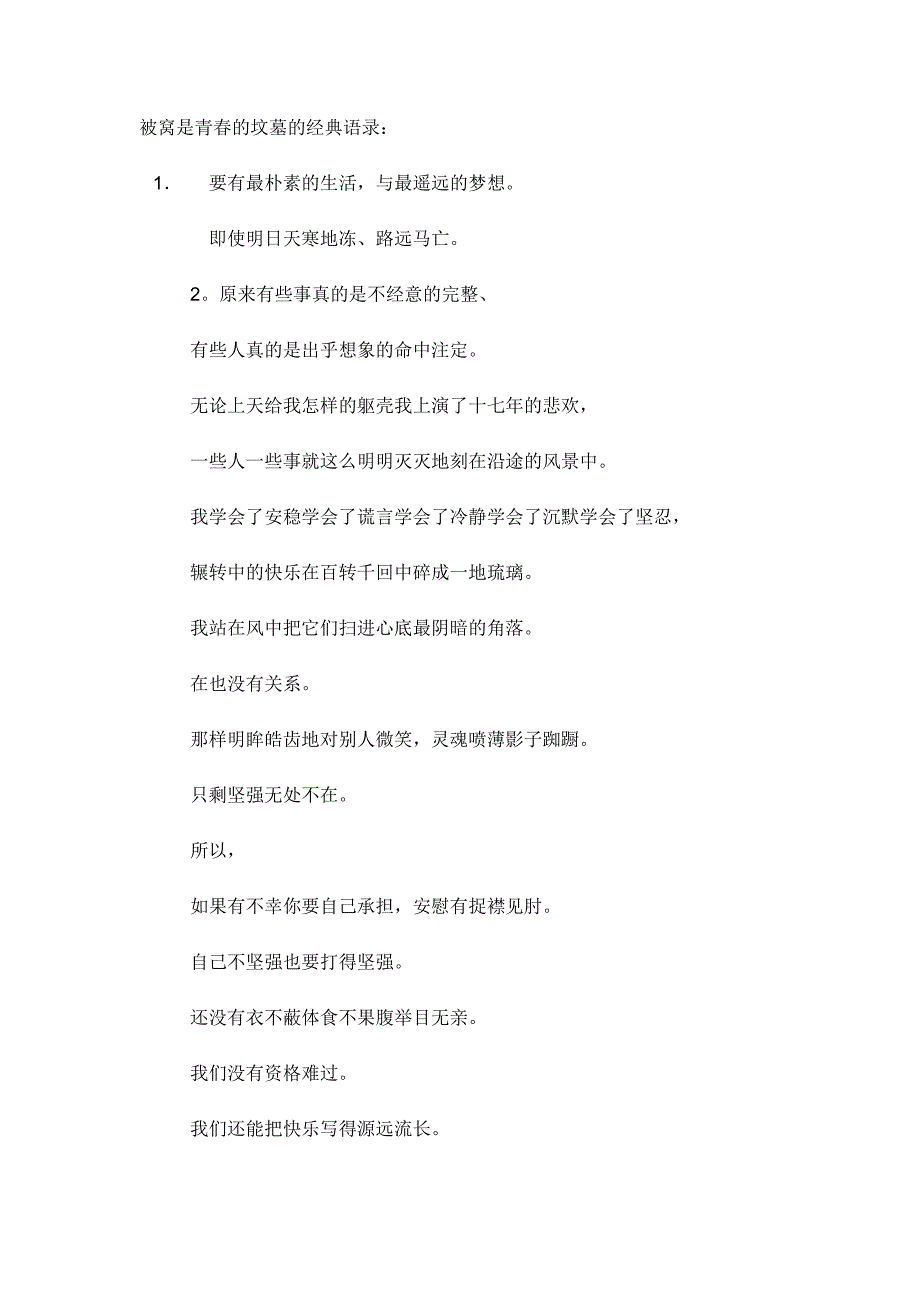 被窝是青春的坟墓的经典语录：

1. 要有最朴素的生活，与最遥远的梦想。

即使明日天寒地冻、路远马亡。

2。原来有些事真的是不经意的完整、

有些人真的是出乎想象的命中注定。

无论上天给我怎样的躯壳我上演了十七年的悲欢，

一些人一些事就这么明明灭灭地刻在沿途的风景中。

我学会了安稳学会了谎言学会了冷静学会了沉默学会了坚忍，

辗转中的快乐在百转千回中碎成一地琉璃。

我站在风中把它们扫进心底最阴暗的角落。

在也没有关系。

那样明眸皓齿地对别人微笑，灵魂喷薄影子踟蹰。

只剩坚强无处不在。

所以，

如果有不幸你要自己承担，安慰有捉襟见肘。

自己不坚强也要打得坚强。

还没有衣不蔽体食不果腹举目无亲。

我们没有资格难过。

我们还能把快乐写得源远流长。